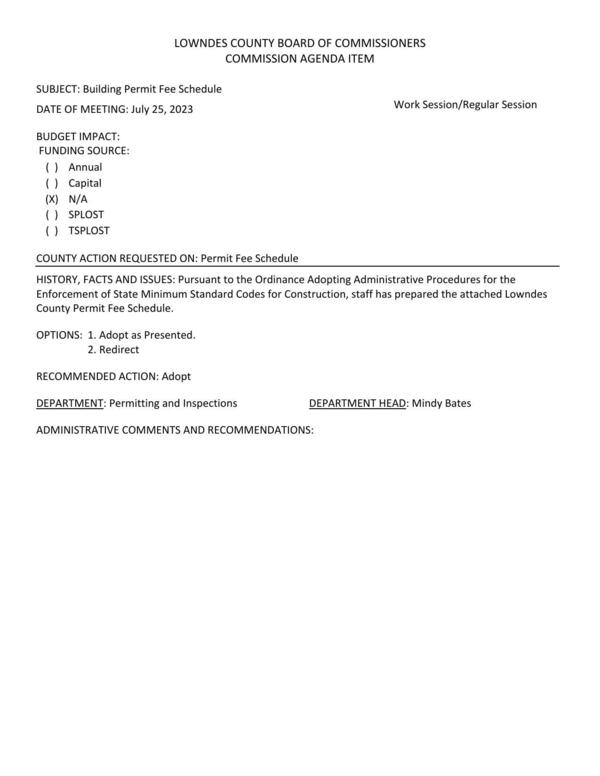 LOWNDES COUNTY BOARD OF COMMISSIONERS
COMMISSION AGENDA ITEM

SUBJECT: Building Permit Fee Schedule

DATE OF MEETING: July 25, 2023

Work Session/Regular Session

BUDGET IMPACT:
FUNDING SOURCE:
( ) Annual
( ) Capital
(X) N/A
( ) SPLOST
( ) TSPLOST

COUNTY ACTION REQUESTED ON: Permit Fee Schedule

HISTORY, FACTS AND ISSUES: Pursuant to the Ordinance Adopting Administrative Procedures for the Enforcement of State Minimum Standard Codes for Construction, staff has prepared the attached Lowndes County Permit Fee Schedule.

OPTIONS: 1. Adopt as Presented.
2. Redirect

RECOMMENDED ACTION: Adopt

DEPARTMENT: Permitting and Inspections

DEPARTMENT HEAD: Mindy Bates

ADMINISTRATIVE COMMENTS AND RECOMMENDATIONS: